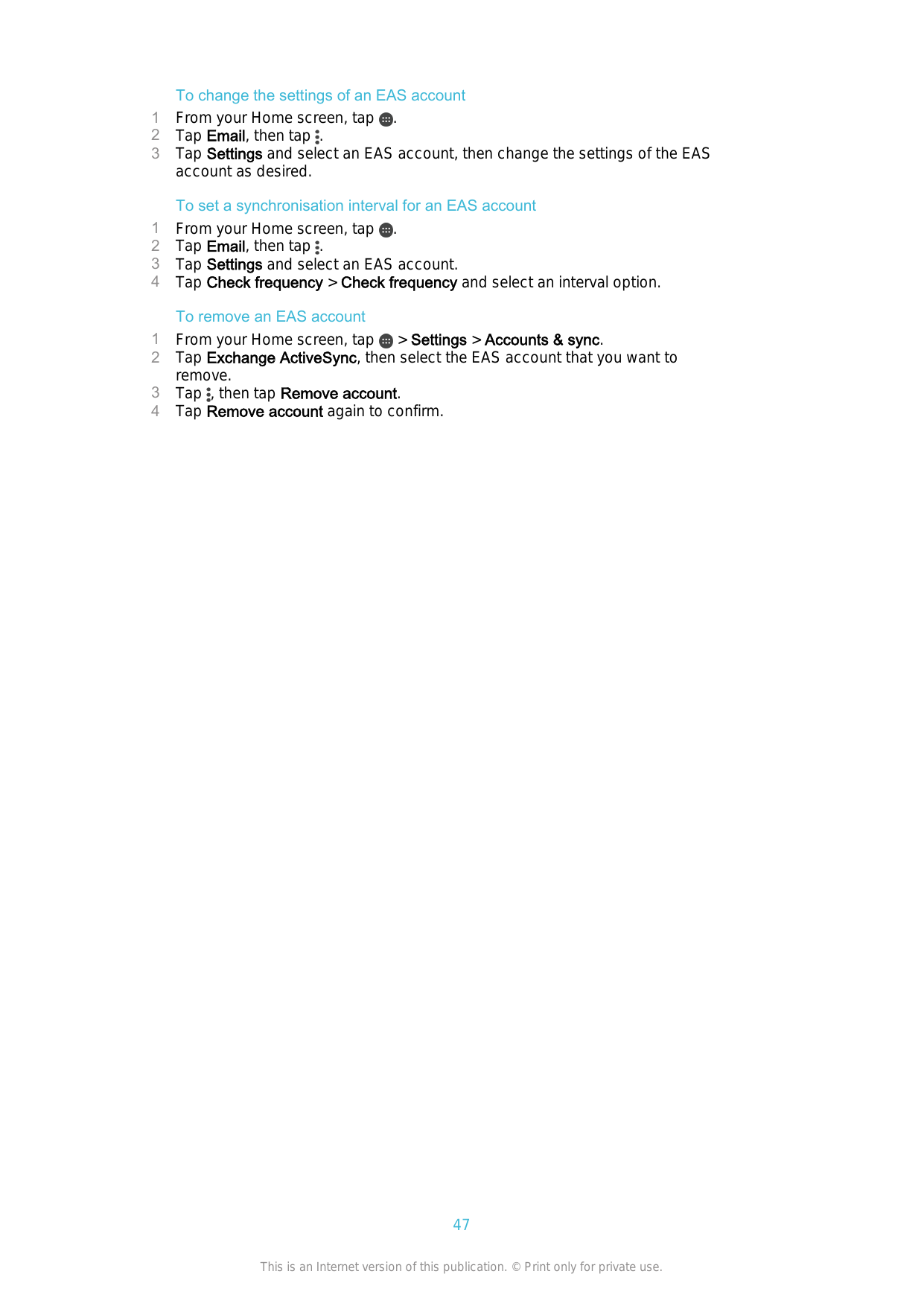 To change the settings of an EAS account

1 From your Home screen, tap .
2 Tap Email, then tap .
3 Tap Settings and select an EAS account, then change the settings of the EAS account as desired.

To set a synchronisation interval for an EAS account

1 From your Home screen, tap .
2 Tap Email, then tap .
3 Tap Settings and select an EAS account.
4 Tap Check frequency > Check frequency and select an interval option.

To remove an EAS account

1 From your Home screen, tap  > Settings > Accounts & sync.
2 Tap Exchange ActiveSync, then select the EAS account that you want to remove.
3 Tap , then tap Remove account.
4 Tap Remove account again to confirm.

47

This is an Internet version of this publication. © Print only for private use.